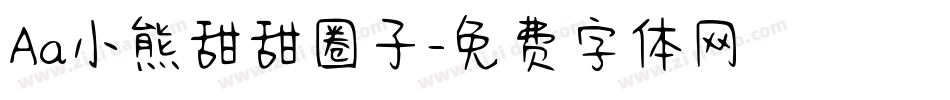 Aa小熊甜甜圈子-免费字体网